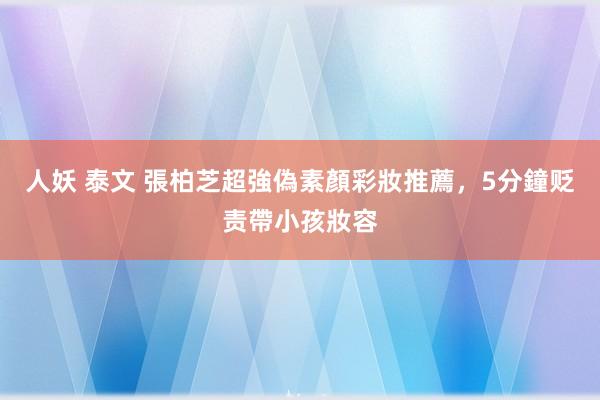 人妖 泰文 張柏芝超強偽素顏彩妝推薦，5分鐘贬责帶小孩妝容